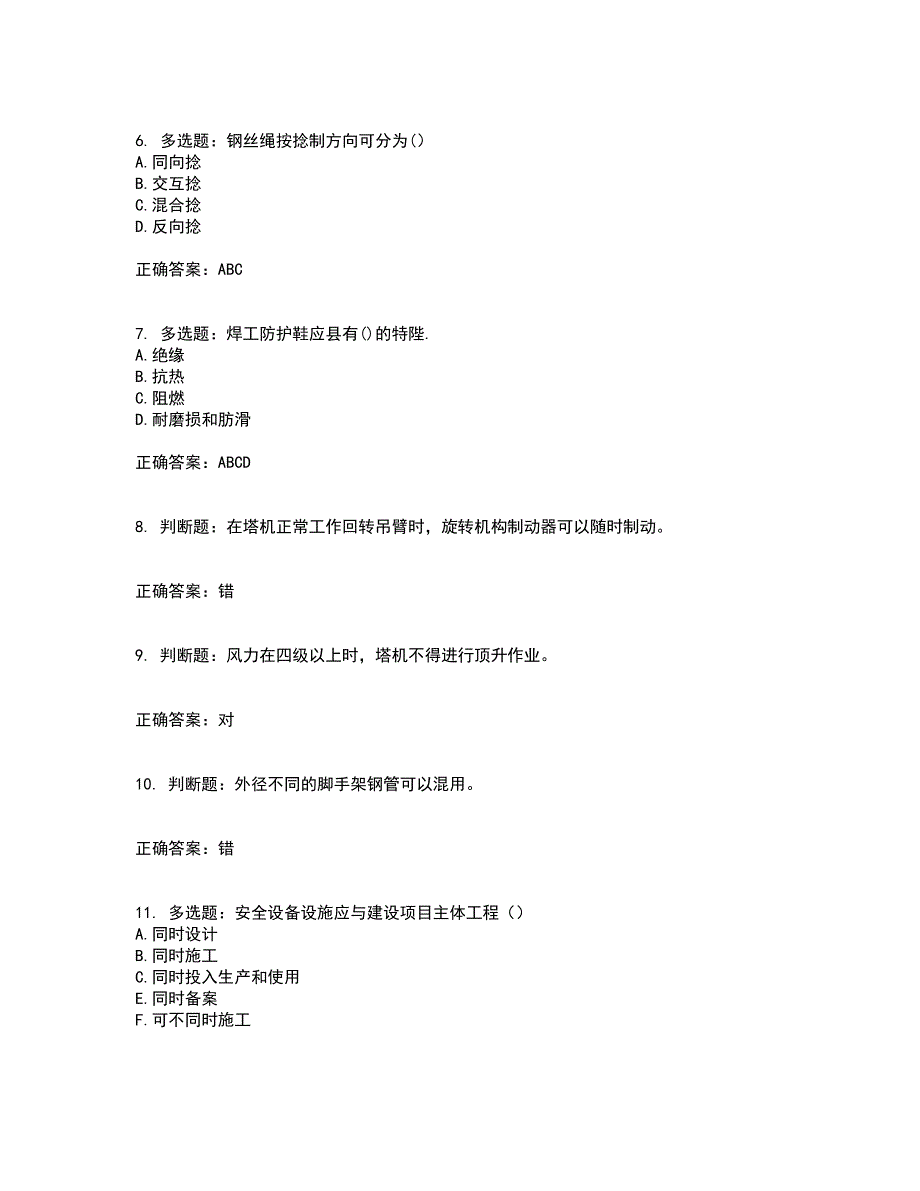 6. 多选题：钢丝绳按捻制方向可分为()
A.同向捻
B.交互捻
C.混合捻
D.反向捻

正确答案：ABC

7. 多选题：焊工防护鞋应县有()的特陛.
A.绝缘
B.抗热
C.阻燃
D.耐磨损和肪滑

正确答案：ABCD

8. 判断题：在塔机正常工作回转吊臂时，旋转机构制动器可以随时制动。

正确答案：错

9. 判断题：风力在四级以上时，塔机不得进行顶升作业。

正确答案：对

10. 判断题：外径不同的脚手架钢管可以混用。

正确答案：错

11. 多选题：安全设备设施应与建设项目主体工程（）
A.同时设计
B.同时施工
C.同时投入生产和使用
E.同时备案
F.可不同时施工